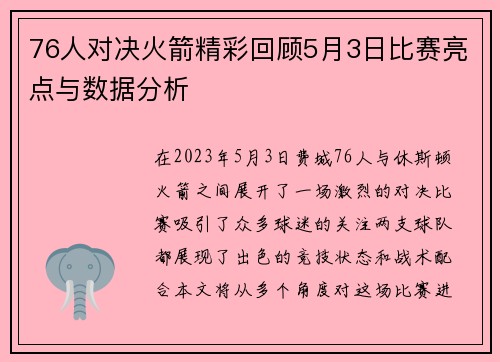 76人对决火箭精彩回顾5月3日比赛亮点与数据分析

在2023年5月3日费城76人与休斯顿火箭之间展开了一场激烈的对决比赛吸引了众多球迷的关注两支球队都展现了出色的竞技状态和战术配合本文将从多个角度对这场比赛进